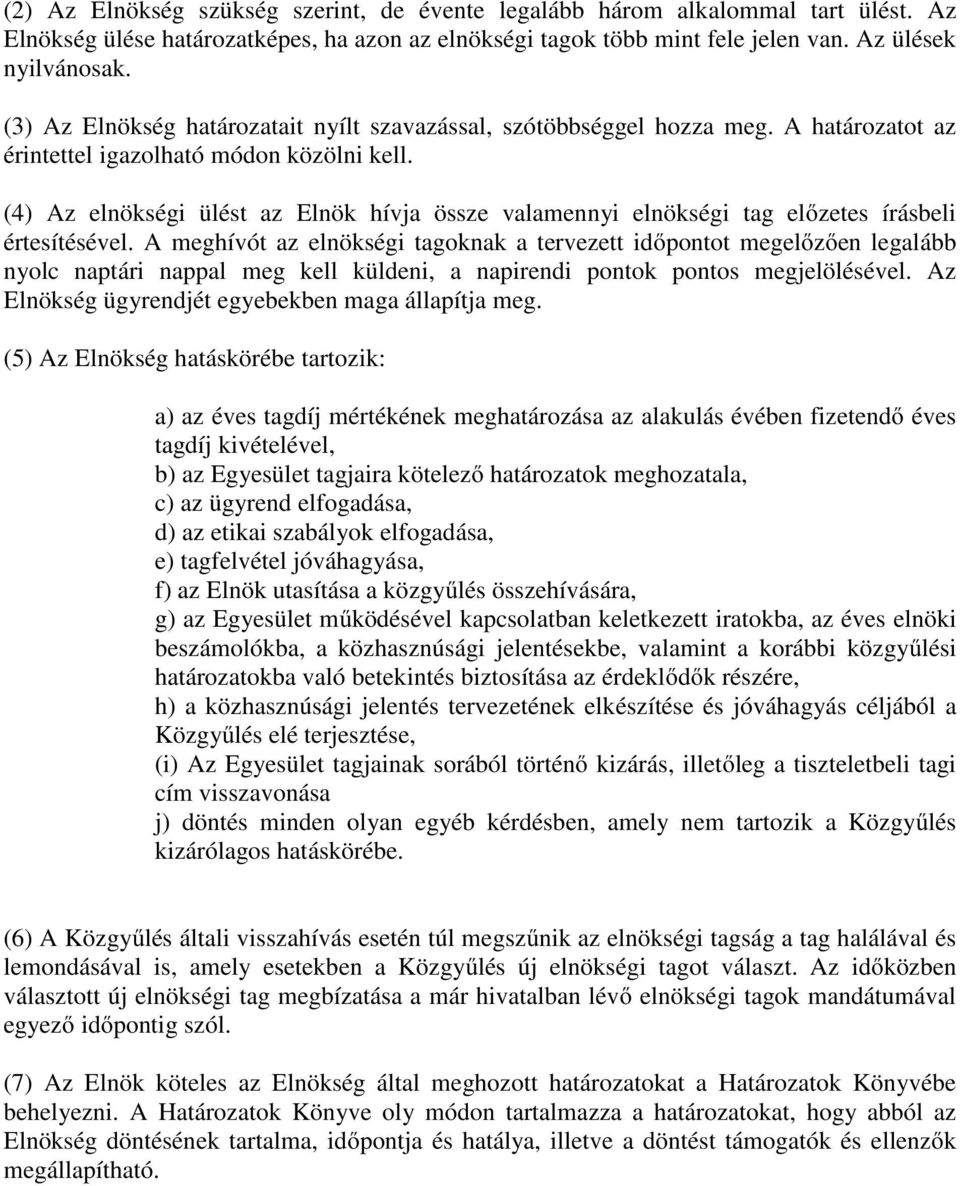 (2) Az Elnökség szükség szerint, de évente legalább három alkalommal tart ülést. Az Elnökség ülése határozatképes, ha azon az elnökségi tagok több mint fele jelen van. Az ülések nyilvánosak.

(3) Az Elnökség határozatait nyílt szavazással, szótöbbséggel hozza meg. A határozatot az érintettel igazolható módon közölni kell.

(4) Az elnökségi ülést az Elnök hívja össze valamennyi elnökségi tag előzetes írásbeli értesítésével. A meghívót az elnökségi tagoknak a tervezett időpontot megelőzően legalább nyolc naptári nappal meg kell küldeni, a napirendi pontok pontos megjelölésével. Az Elnökség ügyrendjét egyebekben maga állapítja meg.

(5) Az Elnökség hatáskörébe tartozik:

a) az éves tagdíj mértékének meghatározása az alakulás évében fizetendő éves tagdíj kivételével,
b) az Egyesület tagjaira kötelező határozatok meghozatala,
c) az ügyrend elfogadása,
d) az etikai szabályok elfogadása,
e) tagfelvétel jóváhagyása,
f) az Elnök utasítása a közgyűlés összehívására,
g) az Egyesület működésével kapcsolatban keletkezett iratokba, az éves elnöki beszámolókba, a közhasznúsági jelentésekbe, valamint a korábbi közgyűlési határozatokba való betekintés biztosítása az érdeklődők részére,
h) a közhasznúsági jelentés tervezetének elkészítése és jóváhagyás céljából a Közgyűlés elé terjesztése,
(i) Az Egyesület tagjainak sorából történő kizárás, illetőleg a tiszteletbeli tagi cím visszavonása
j) döntés minden olyan egyéb kérdésben, amely nem tartozik a Közgyűlés kizárólagos hatáskörébe.

(6) A Közgyűlés általi visszahívás esetén túl megszűnik az elnökségi tagság a tag halálával és lemondásával is, amely esetekben a Közgyűlés új elnökségi tagot választ. Az időközben választott új elnökségi tag megbízatása a már hivatalban lévő elnökségi tagok mandátumával egyező időpontig szól.

(7) Az Elnök köteles az Elnökség által meghozott határozatokat a Határozatok Könyvébe behelyezni. A Határozatok Könyve oly módon tartalmazza a határozatokat, hogy abból az Elnökség döntésének tartalma, időpontja és hatálya, illetve a döntést támogatók és ellenzők megállapítható.